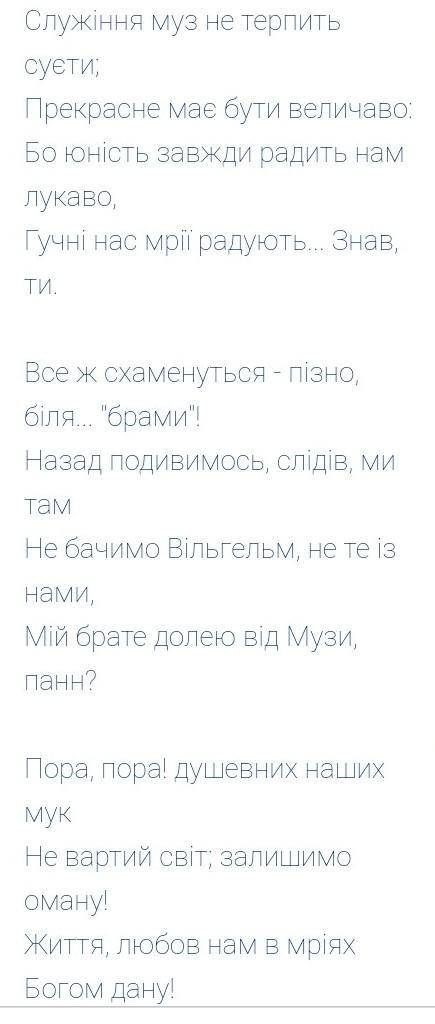 Служіння муз не терпить суєти;
Прекрасне має бути величаво:
Бо юність завжди радить нам лукаво,
Гучні нас мрії радують... Знав, ти.

Все ж схаменуться - пізно, біля... "брами"!
Назад подивимось, слідів, ми там
Не бачимо Вільгельм, не те із нами,
Мій брате долею від Музи, панн?

Пора, пора! душевних наших мук
Не вартий світ; залишимо оману!
Життя, любов нам в мріях Богом дану!